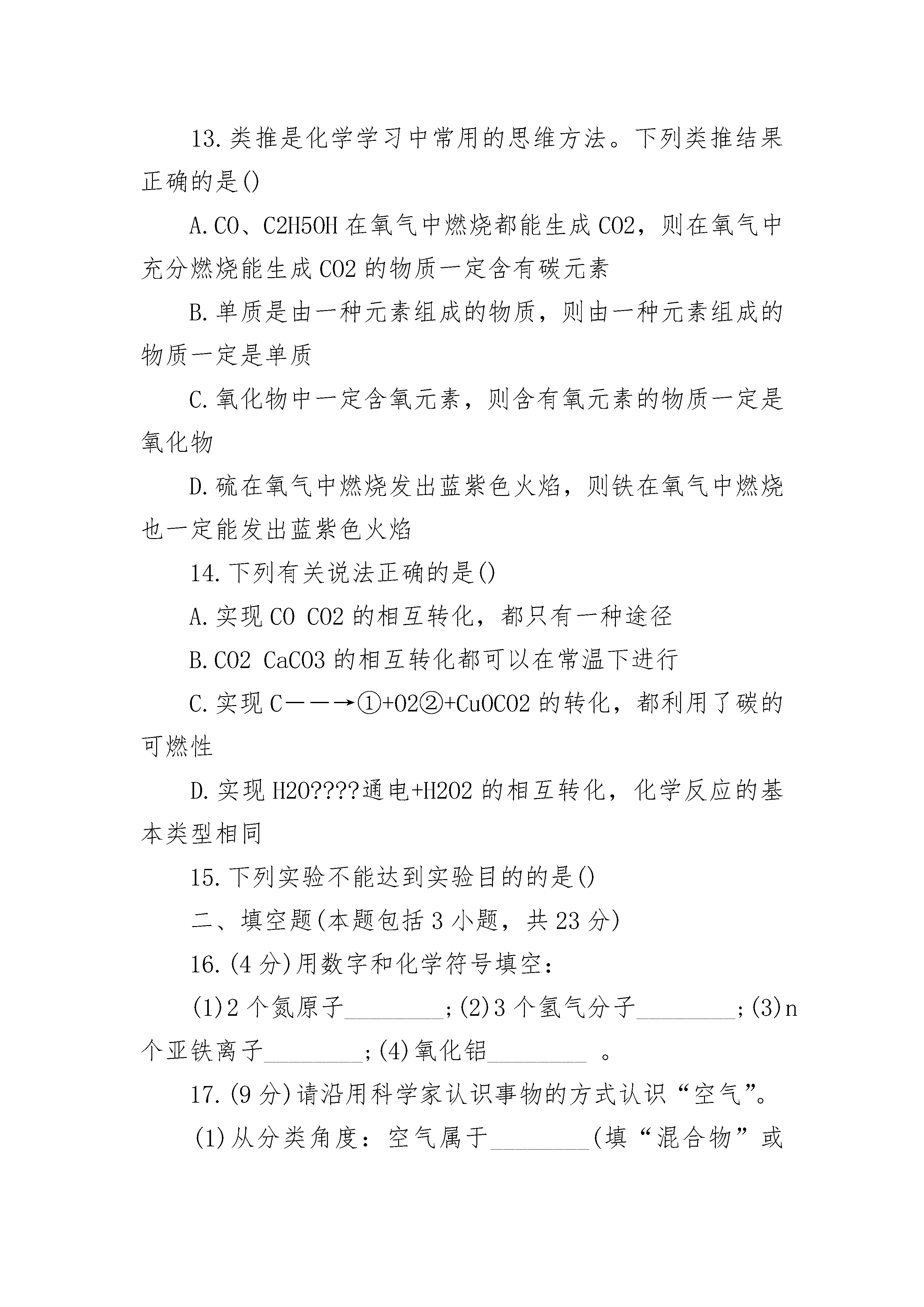 13.类推是化学学习中常用的思维方法。下列类推结果正确的是()

A.CO、C2H5OH在氧气中燃烧都能生成CO2，则在氧气中充分燃烧能生成CO2的物质一定含有碳元素

B.单质是由一种元素组成的物质，则由一种元素组成的物质一定是单质

C.氧化物中一定含氧元素，则含有氧元素的物质一定是氧化物

D.硫在氧气中燃烧发出蓝紫色火焰，则铁在氧气中燃烧也一定能发出蓝紫色火焰

14.下列有关说法正确的是()

A.实现CO CO2的相互转化，都只有一种途径

B.CO2 CaCO3的相互转化都可以在常温下进行

C.实现C——→①+O2②+CuOCO2的转化，都利用了碳的可燃性

D.实现H2O????通电+H2O2的相互转化，化学反应的基本类型相同

15.下列实验不能达到实验目的的是()

二、填空题(本题包括3小题，共23分)

16.(4分)用数字和化学符号填空：

(1)2个氮原子________;(2)3个氢气分子________;(3)n个亚铁离子________;(4)氧化铝________ 。

17.(9分)请沿用科学家认识事物的方式认识“空气”。

(1)从分类角度：空气属于________(填“混合物”或